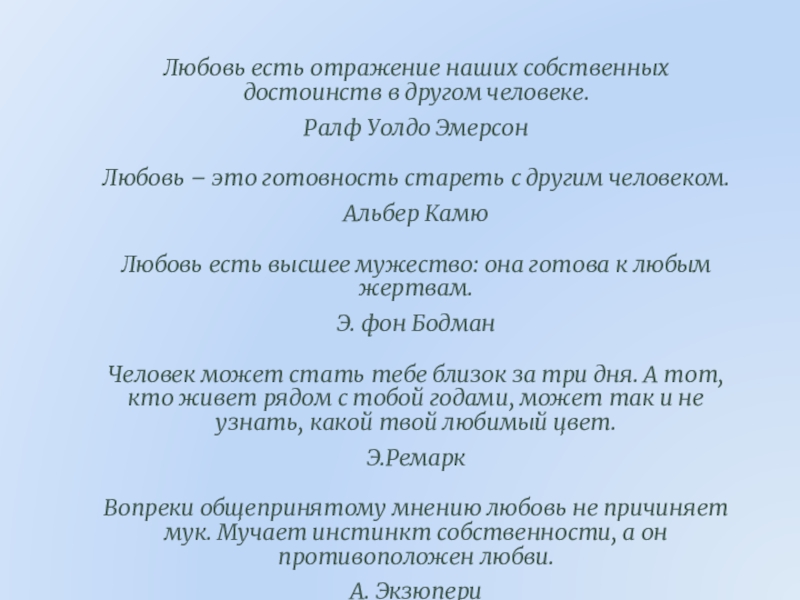 Любовь есть отражение наших собственных достоинств в другом человеке.

Ралф Уолдо Эмерсон

Любовь – это готовность стареть с другим человеком.

Альбер Камю

Любовь есть высшее мужество: она готова к любым жертвам.

Э. фон Бодман

Человек может стать тебе близок за три дня. А тот, кто живет рядом с тобой годами, может так и не узнать, какой твой любимый цвет.

Э.Ремарк

Вопреки общепринятому мнению любовь не причиняет мук. Мучает инстинкт собственности, а он противоположен любви.

А. Экзюпери